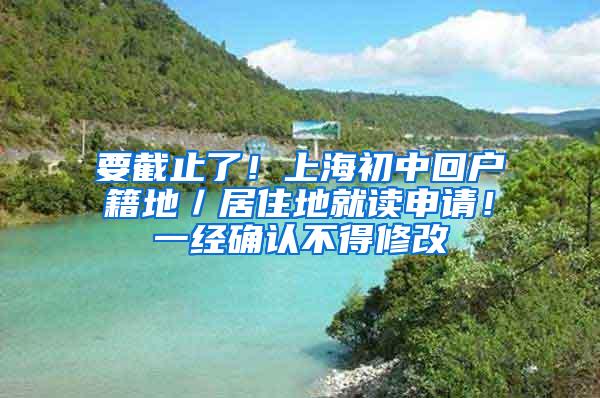 要截止了！上海初中回户籍地／居住地就读申请！一经确认不得修改